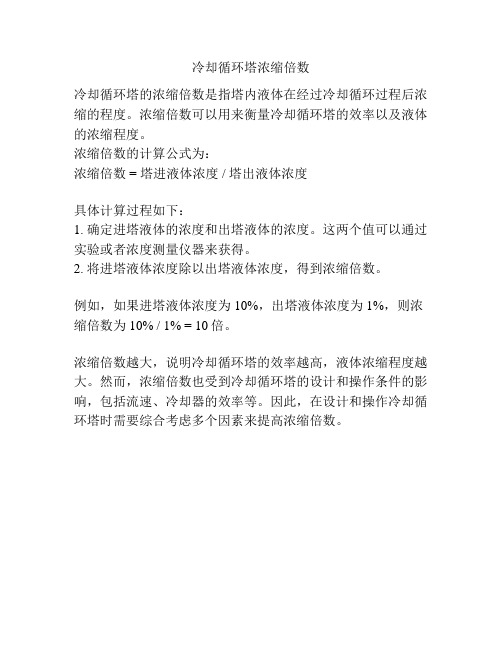 冷却循环塔浓缩倍数

冷却循环塔的浓缩倍数是指塔内液体在经过冷却循环过程后浓缩的程度。浓缩倍数可以用来衡量冷却循环塔的效率以及液体的浓缩程度。
浓缩倍数的计算公式为:
浓缩倍数 = 塔进液体浓度 / 塔出液体浓度

具体计算过程如下:
1. 确定进塔液体的浓度和出塔液体的浓度。这两个值可以通过实验或者浓度测量仪器来获得。
2. 将进塔液体浓度除以出塔液体浓度，得到浓缩倍数。

例如，如果进塔液体浓度为 10%，出塔液体浓度为 1%，则浓缩倍数为 10% / 1% = 10 倍。

浓缩倍数越大，说明冷却循环塔的效率越高，液体浓缩程度越大。然而，浓缩倍数也受到冷却循环塔的设计和操作条件的影响，包括流速、冷却器的效率等。因此，在设计和操作冷却循环塔时需要综合考虑多个因素来提高浓缩倍数。